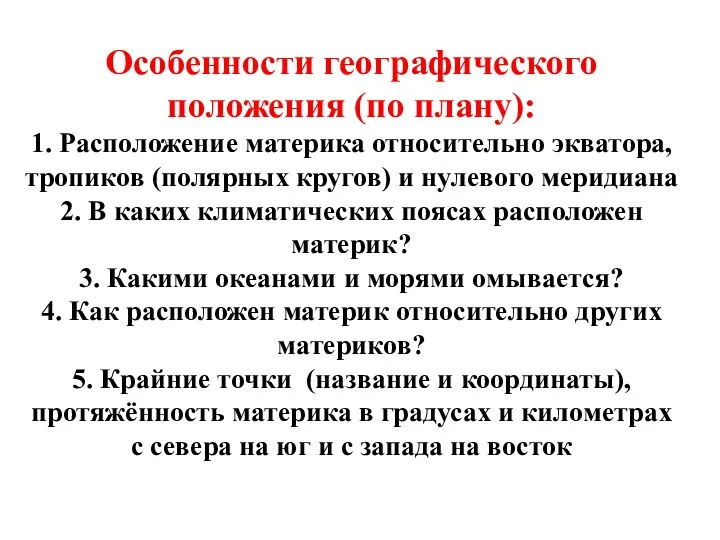 Особенности географического положения (по плану):

1. Расположение материка относительно экватора, тропиков (полярных кругов) и нулевого меридиана
2. В каких климатических поясах расположен материк?
3. Какими океанами и морями омывается?
4. Как расположен материк относительно других материков?
5. Крайние точки (название и координаты), протяжённость материка в градусах и километрах с севера на юг и с запада на восток